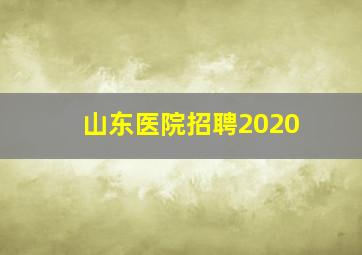 山东医院招聘2020